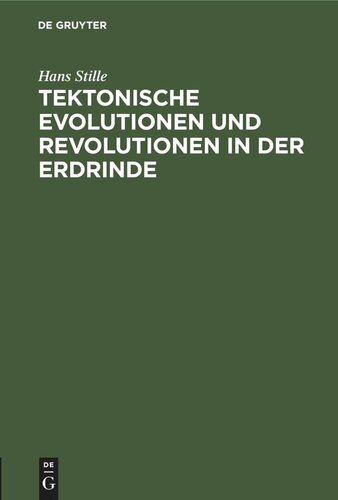 DE GRUYTER

Hans Stille

TEKTONISCHE EVOLUTIONEN UND REVOLUTIONEN IN DER ERDRINDE

DE
G